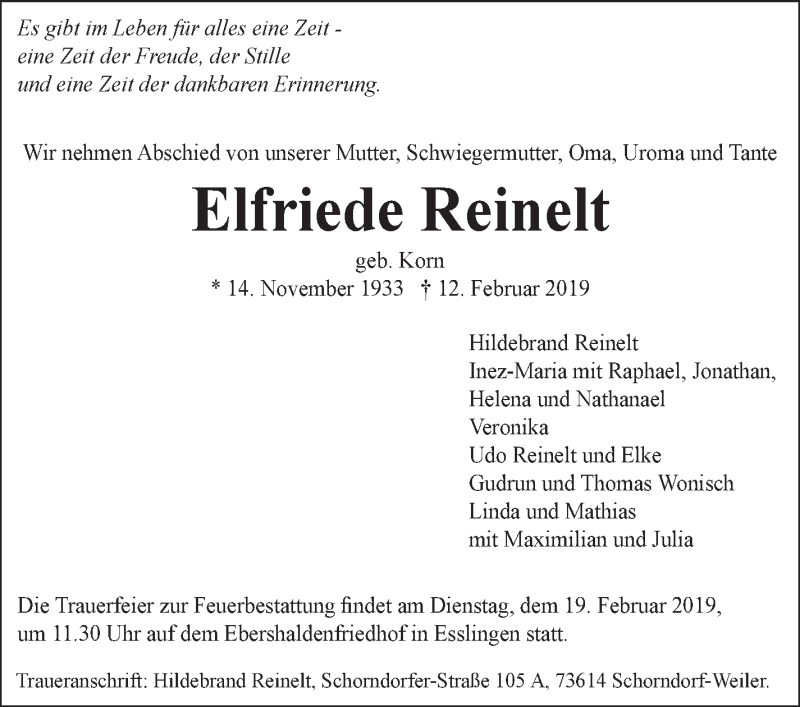 Es gibt im Leben für alles eine Zeit -
eine Zeit der Freude, der Stille
und eine Zeit der dankbaren Erinnerung.

Wir nehmen Abschied von unserer Mutter, Schwiegermutter, Oma, Uroma und Tante

Elfriede Reinelt

geb. Korn
* 14. November 1933 † 12. Februar 2019

Hildebrand Reinelt
Inez-Maria mit Raphael, Jonathan, Helena und Nathanael
Veronika
Udo Reinelt und Elke
Gudrun und Thomas Wonisch
Linda und Mathias
mit Maximilian und Julia

Die Trauerfeier zur Feuerbestattung findet am Dienstag, dem 19. Februar 2019, um 11.30 Uhr auf dem Ebershaldenfriedhof in Esslingen statt.

Traueranschrift: Hildebrand Reinelt, Schorndorfer-Straße 105 A, 73614 Schorndorf-Weiler.